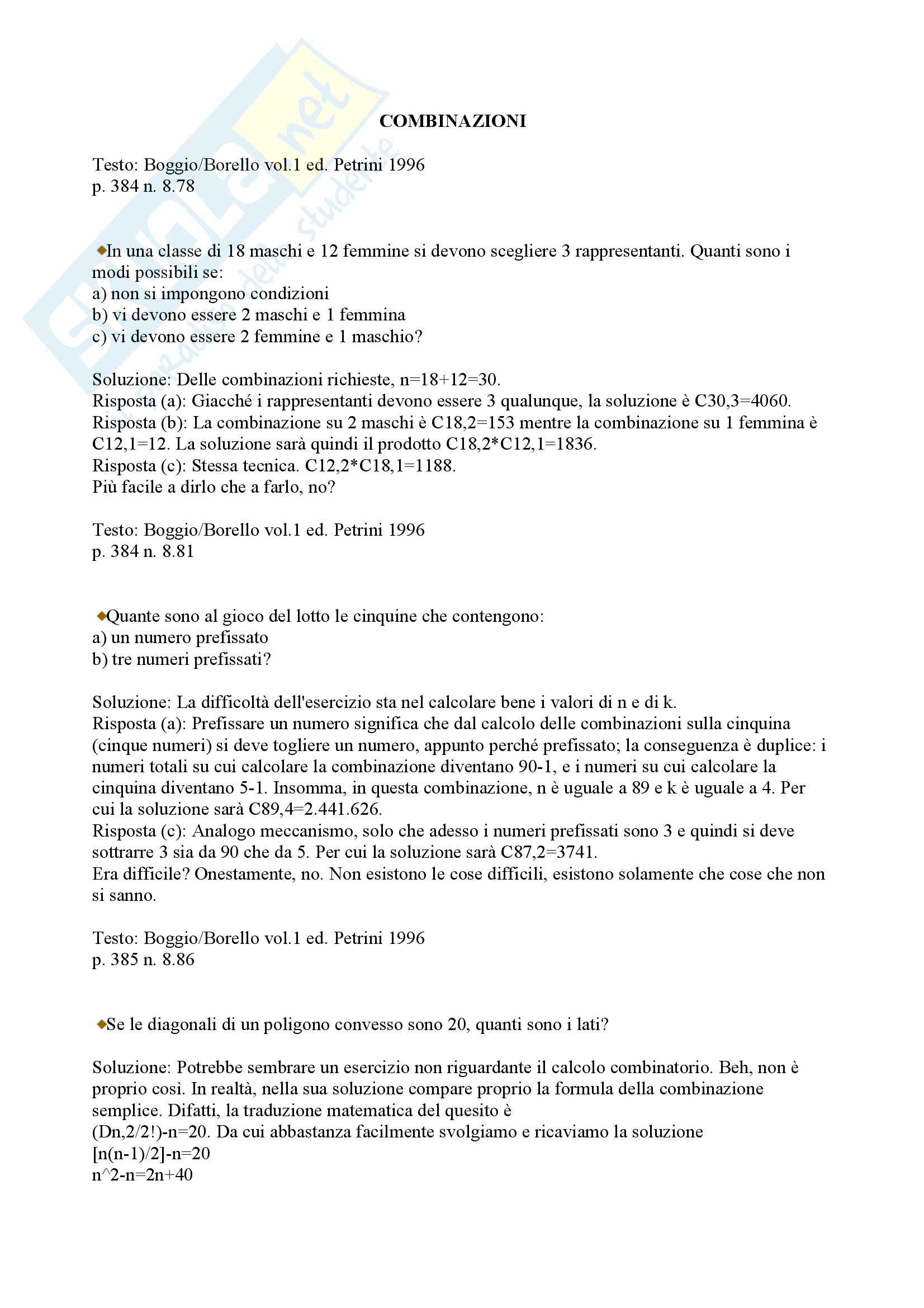 Skuola.net il paradiso dello studente

COMBINAZIONI

Testo: Boggio/Borello vol.1 ed. Petrini 1996
p. 384 n. 8.78

In una classe di 18 maschi e 12 femmine si devono scegliere 3 rappresentanti. Quanti sono i modi possibili se:
a) non si impongono condizioni
b) vi devono essere 2 maschi e 1 femmina
c) vi devono essere 2 femmine e 1 maschio?

Soluzione: Delle combinazioni richieste, n=18+12=30.
Risposta (a): Giacché i rappresentanti devono essere 3 qualunque, la soluzione è C30,3=4060.
Risposta (b): La combinazione su 2 maschi è C18,2=153 mentre la combinazione su 1 femmina è C12,1=12. La soluzione sarà quindi il prodotto C18,2*C12,1=1836.
Risposta (c): Stessa tecnica. C12,2*C18,1=1188.
Più facile a dirlo che a farlo, no?

Testo: Boggio/Borello vol.1 ed. Petrini 1996
p. 384 n. 8.81

Quante sono al gioco del lotto le cinquine che contengono:
a) un numero prefissato
b) tre numeri prefissati?

Soluzione: La difficoltà dell'esercizio sta nel calcolare bene i valori di n e di k.
Risposta (a): Prefissare un numero significa che dal calcolo delle combinazioni sulla cinquina (cinque numeri) si deve togliere un numero, appunto perché prefissato; la conseguenza è duplice: i numeri totali su cui calcolare la combinazione diventano 90-1, e i numeri su cui calcolare la cinquina diventano 5-1. Insomma, in questa combinazione, n è uguale a 89 e k è uguale a 4. Per cui la soluzione sarà C89,4=2.441.626.
Risposta (c): Analogo meccanismo, solo che adesso i numeri prefissati sono 3 e quindi si deve sottrarre 3 sia da 90 che da 5. Per cui la soluzione sarà C87,2=3741.
Era difficile? Onestamente, no. Non esistono le cose difficili, esistono solamente che cose che non si sanno.

Testo: Boggio/Borello vol.1 ed. Petrini 1996
p. 385 n. 8.86

Se le diagonali di un poligono convesso sono 20, quanti sono i lati?

Soluzione: Potrebbe sembrare un esercizio non riguardante il calcolo combinatorio. Beh, non è proprio così. In realtà, nella sua soluzione compare proprio la formula della combinazione semplice. Difatti, la traduzione matematica del quesito è
(Dn,2/2!)-n=20. Da cui abbastanza facilmente svolgiamo e ricaviamo la soluzione
[n(n-1)/2]-n=20
n^2-n=2n+40